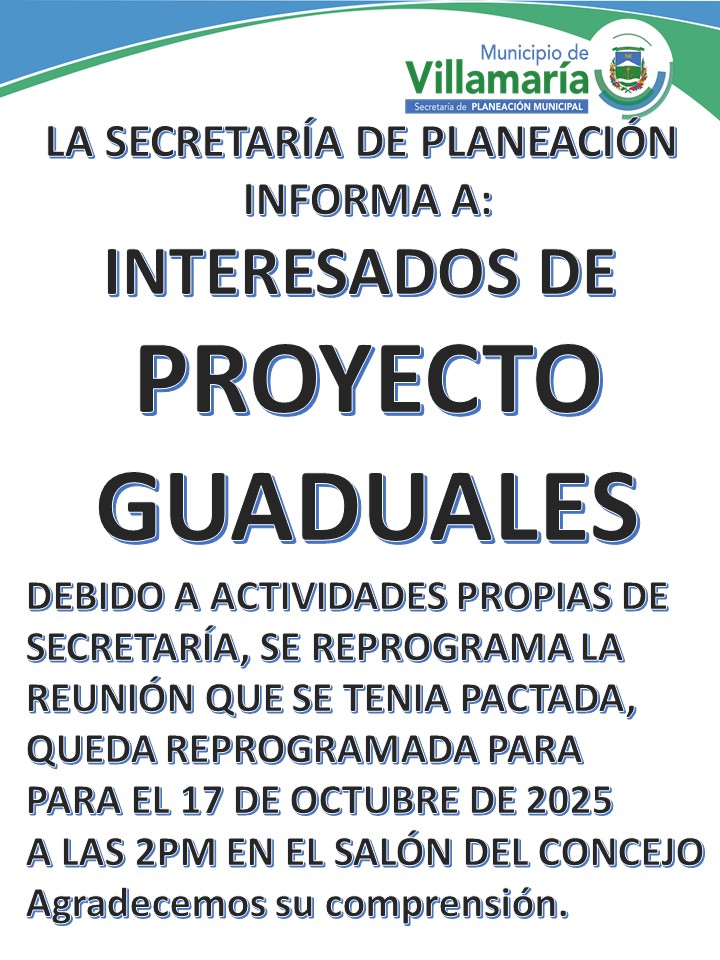 Municipio de
Villamaría
Secretaría de PLANEACIÓN MUNICIPAL

LA SECRETARÍA DE PLANEACIÓN INFORMA A:

INTERESADOS DE

PROYECTO GUADUALES

DEBIDO A ACTIVIDADES PROPIAS DE SECRETARÍA, SE REPROGRAMA LA REUNIÓN QUE SE TENIA PACTADA, QUEDA REPROGRAMADA PARA PARA EL 17 DE OCTUBRE DE 2025 A LAS 2PM EN EL SALÓN DEL CONCEJO

Agradecemos su comprensión.